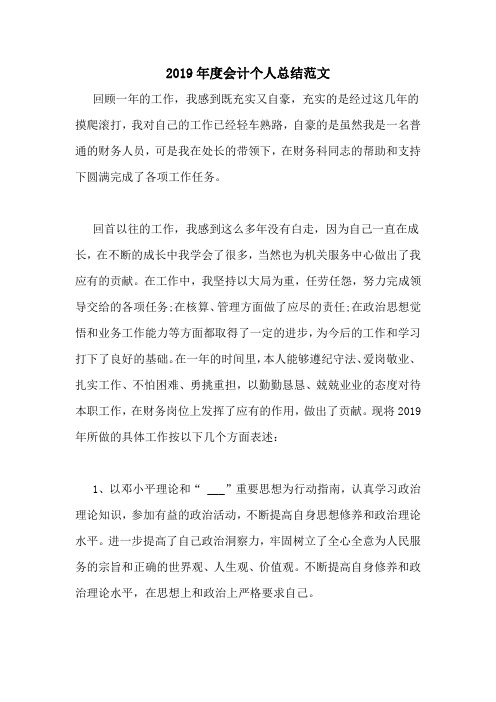 2019年度会计个人总结范文

回顾一年的工作，我感到既充实又自豪，充实的是经过这几年的摸爬滚打，我对自己的工作已经轻车熟路，自豪的是虽然我是一名普通的财务人员，可是我在处长的带领下，在财务科同志的帮助和支持下圆满完成了各项工作任务。

回首以往的工作，我感到这么多年没有白走，因为自己一直在成长，在不断的成长中我学会了很多，当然也为机关服务中心做出了我应有的贡献。在工作中，我坚持以大局为重，任劳任怨，努力完成领导交给的各项任务;在核算、管理方面做了应尽的责任;在政治思想觉悟和业务工作能力等方面都取得了一定的进步，为今后的工作和学习打下了良好的基础。在一年的时间里，本人能够遵纪守法、爱岗敬业、扎实工作、不怕困难、勇挑重担，以勤勤恳恳、兢兢业业的态度对待本职工作，在财务岗位上发挥了应有的作用，做出了贡献。现将2019年所做的具体工作按以下几个方面表述:

1、以邓小平理论和“ ___”重要思想为行动指南，认真学习政治理论知识，参加有益的政治活动，不断提高自身思想修养和政治理论水平。进一步提高了自己政治洞察力，牢固树立了全心全意为人民服务的宗旨和正确的世界观、人生观、价值观。不断提高自身修养和政治理论水平，在思想上和政治上严格要求自己。